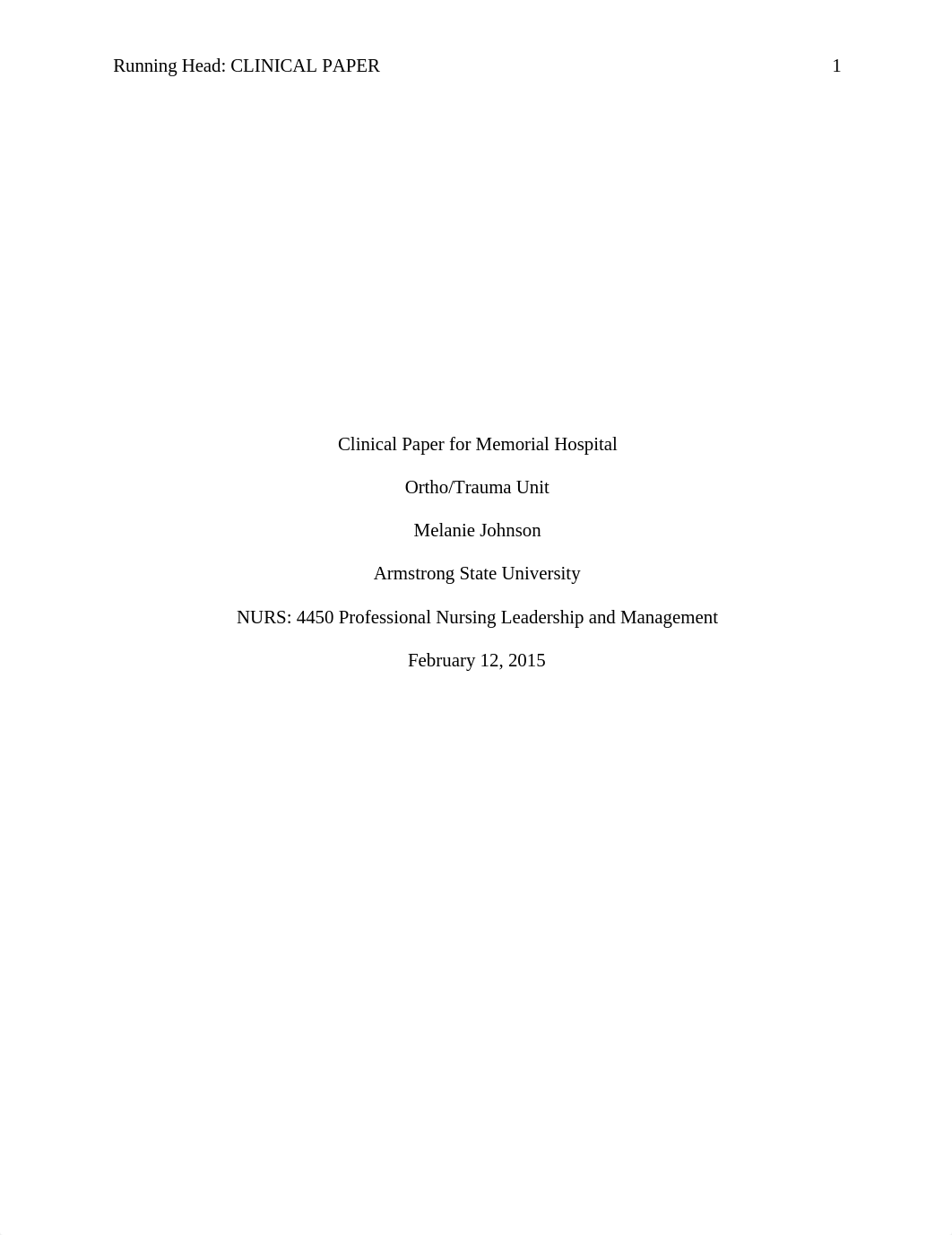 Running Head: CLINICAL PAPER 1

Clinical Paper for Memorial Hospital

Ortho/Trauma Unit

Melanie Johnson

Armstrong State University

NURS: 4450 Professional Nursing Leadership and Management

February 12, 2015